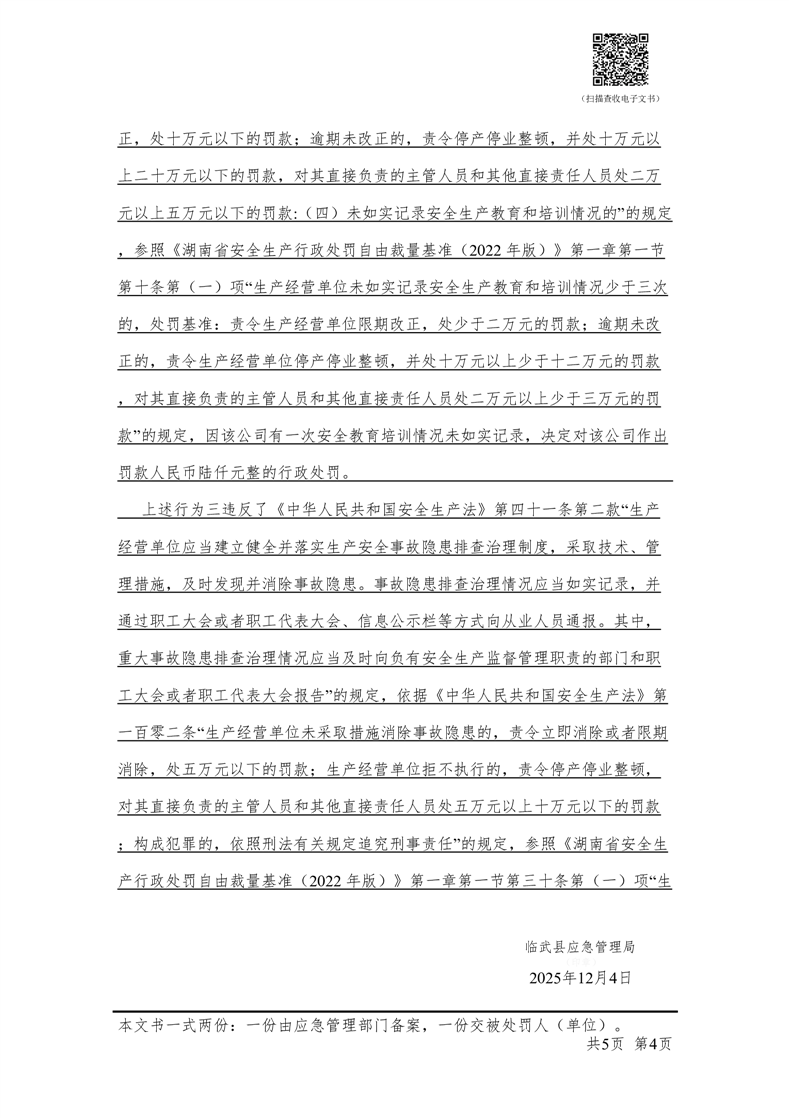 （扫描查收电子文书）

正，处十万元以下的罚款；逾期未改正的，责令停产停业整顿，并处十万元以上二十万元以下的罚款，对其直接负责的主管人员和其他直接责任人员处二万元以上五万元以下的罚款:（四）未如实记录安全生产教育和培训情况的”的规定，参照《湖南省安全生产行政处罚自由裁量基准（2022 年版）》第一章第一节第十条第（一）项“生产经营单位未如实记录安全生产教育和培训情况少于三次的，处罚基准：责令生产经营单位限期改正，处少于二万元的罚款；逾期未改正的，责令生产经营单位停产停业整顿，并处十万元以上少于十二万元的罚款，对其直接负责的主管人员和其他直接责任人员处二万元以上少于三万元的罚款”的规定，因该公司有一次安全教育培训情况未如实记录，决定对该公司作出罚款人民币陆仟元整的行政处罚。

上述行为三违反了《中华人民共和国安全生产法》第四十一条第二款“生产经营单位应当建立健全并落实生产安全事故隐患排查治理制度，采取技术、管理措施，及时发现并消除事故隐患。事故隐患排查治理情况应当如实记录，并通过职工大会或者职工代表大会、信息公示栏等方式向从业人员通报。其中，重大事故隐患排查治理情况应当及时向负有安全生产监督管理职责的部门和职工大会或者职工代表大会报告”的规定，依据《中华人民共和国安全生产法》第一百零二条“生产经营单位未采取措施消除事故隐患的，责令立即消除或者限期消除，处五万元以下的罚款；生产经营单位拒不执行的，责令停产停业整顿，对其直接负责的主管人员和其他直接责任人员处五万元以上十万元以下的罚款；构成犯罪的，依照刑法有关规定追究刑事责任”的规定，参照《湖南省安全生产行政处罚自由裁量基准（2022 年版）》第一章第一节第三十条第（一）项“生

临武县应急管理局

2025年12月4日

本文书一式两份：一份由应急管理部门备案，一份交被处罚人（单位）。
共5页 第4页